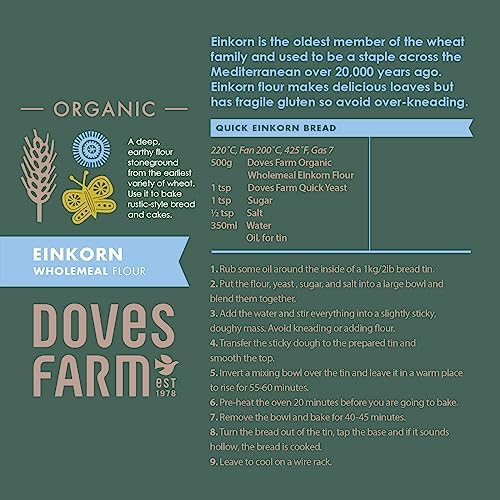 — ORGANIC —

A deep, earthy flour stoneground from the earliest variety of wheat. Use it to bake rustic-style bread and cakes.

EINKORN
WHOLEMEAL FLOUR

DOVES
FARM
EST
1978

Einkorn is the oldest member of the wheat family and used to be a staple across the Mediterranean over 20,000 years ago. Einkorn flour makes delicious loaves but has fragile gluten so avoid over-kneading.

QUICK EINKORN BREAD

220°C, Fan 200°C, 425°F, Gas 7
500g Doves Farm Organic Wholemeal Einkorn Flour
1 tsp Doves Farm Quick Yeast
1 tsp Sugar
½ tsp Salt
350ml Water
Oil, for tin

1. Rub some oil around the inside of a 1kg/2lb bread tin.
2. Put the flour, yeast , sugar, and salt into a large bowl and blend them together.
3. Add the water and stir everything into a slightly sticky, doughy mass. Avoid kneading or adding flour.
4. Transfer the sticky dough to the prepared tin and smooth the top.
5. Invert a mixing bowl over the tin and leave it in a warm place to rise for 55-60 minutes.
6. Pre-heat the oven 20 minutes before you are going to bake.
7. Remove the bowl and bake for 40-45 minutes.
8. Turn the bread out of the tin, tap the base and if it sounds hollow, the bread is cooked.
9. Leave to cool on a wire rack.